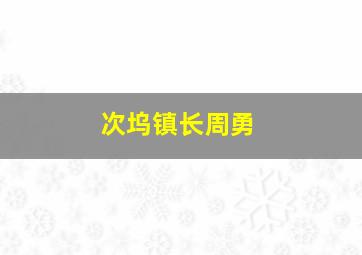 次坞镇长周勇